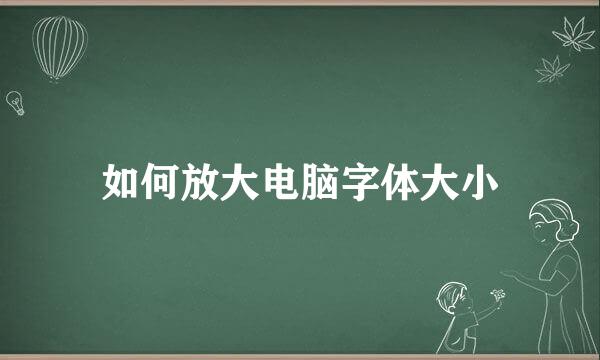 如何放大电脑字体大小